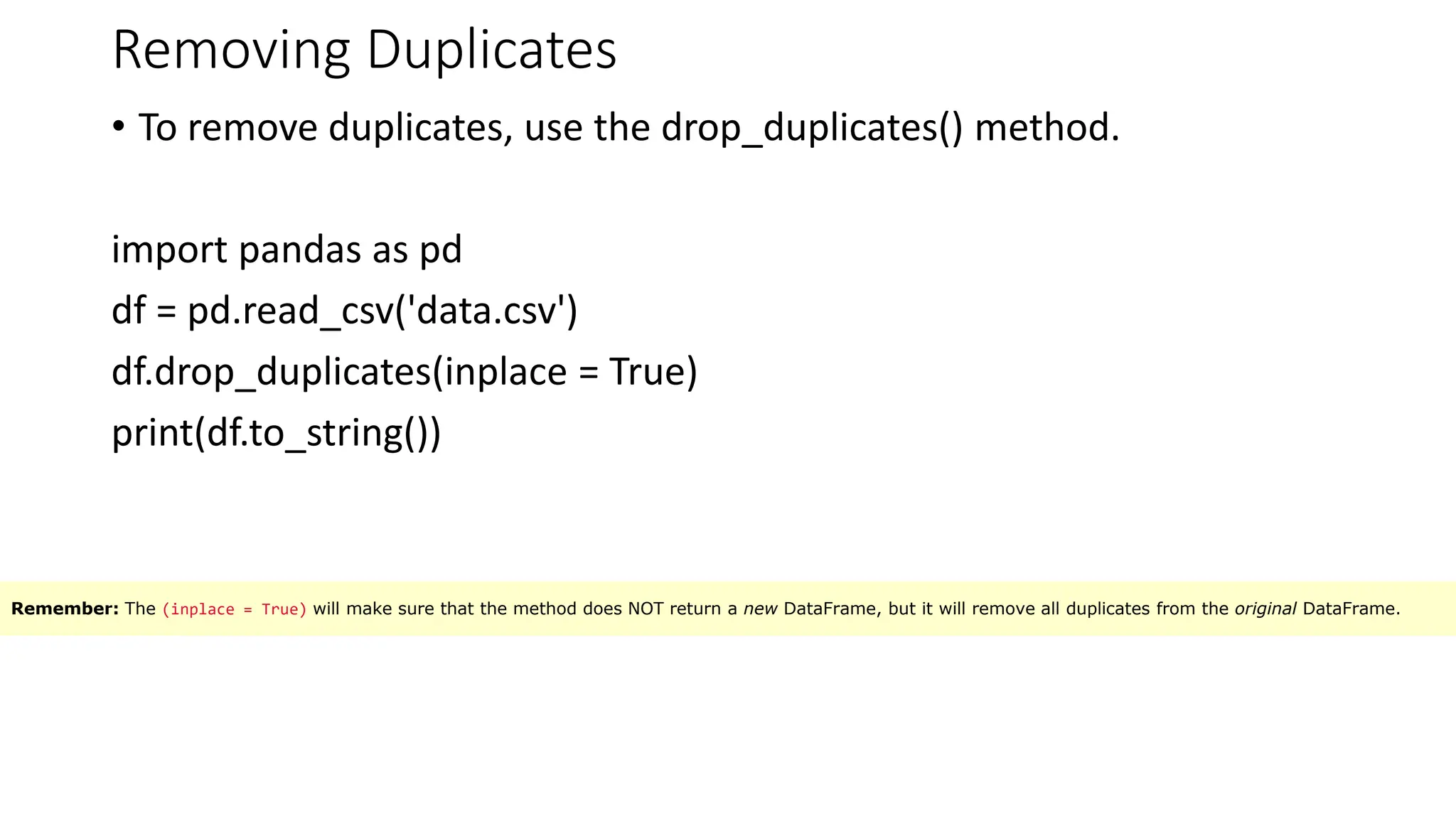 Removing Duplicates

• To remove duplicates, use the drop_duplicates() method.

import pandas as pd
df = pd.read_csv('data.csv')
df.drop_duplicates(inplace = True)
print(df.to_string())

Remember: The (inplace = True) will make sure that the method does NOT return a new DataFrame, but it will remove all duplicates from the original DataFrame.